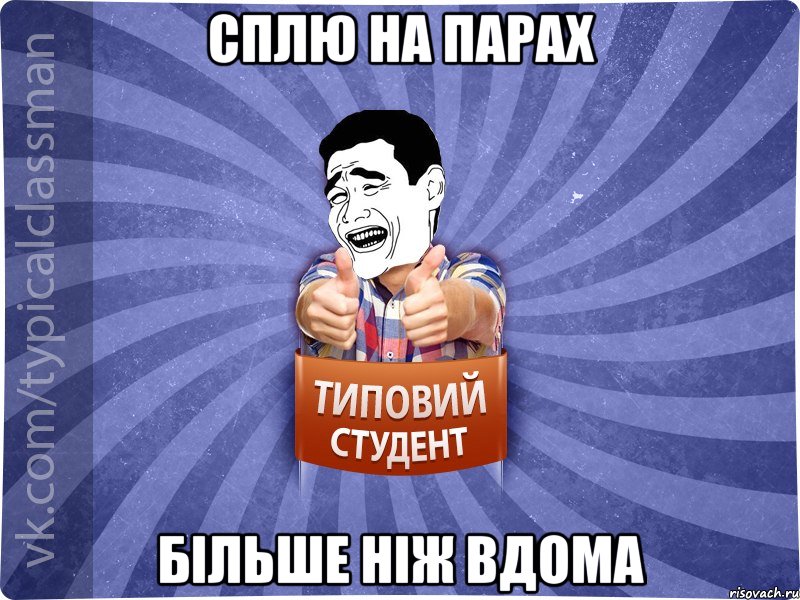 СПЛЮ НА ПАРАХ

vk.com/typicalclassman

ТИПОВИЙ СТУДЕНТ

БІЛЬШЕ НІЖ ВДОМА

risovach.ru